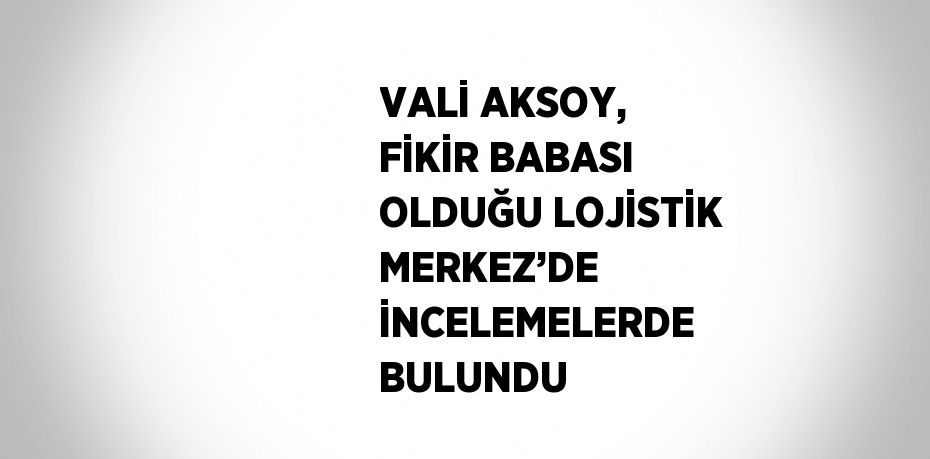 VALİ AKSOY, FİKİR BABASI OLDUĞU LOJİSTİK MERKEZ’DE İNCELEMELERDE BULUNDU